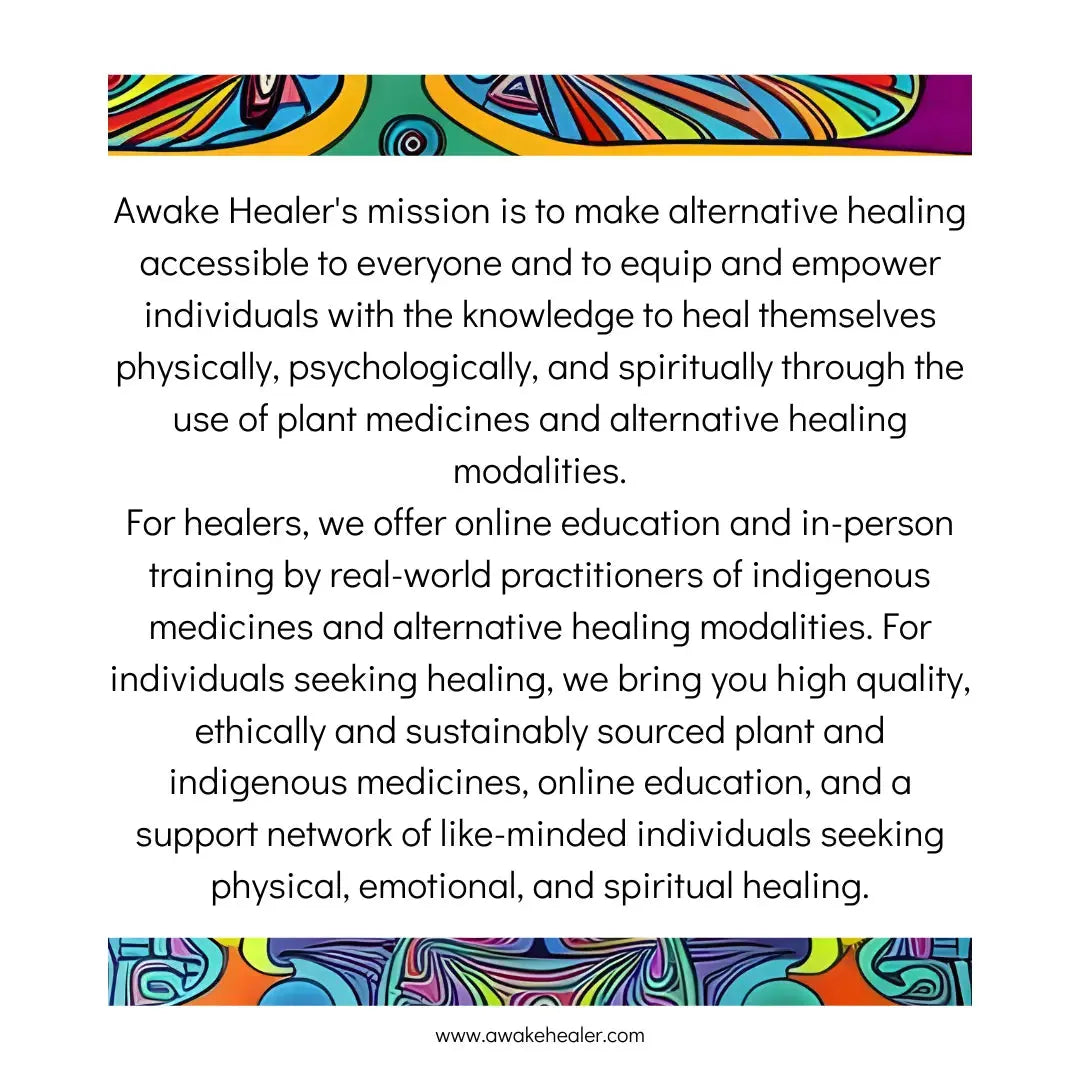 Awake Healer's mission is to make alternative healing accessible to everyone and to equip and empower individuals with the knowledge to heal themselves physically, psychologically, and spiritually through the use of plant medicines and alternative healing modalities.
For healers, we offer online education and in-person training by real-world practitioners of indigenous medicines and alternative healing modalities. For individuals seeking healing, we bring you high quality, ethically and sustainably sourced plant and indigenous medicines, online education, and a support network of like-minded individuals seeking physical, emotional, and spiritual healing.

www.awakehealer.com